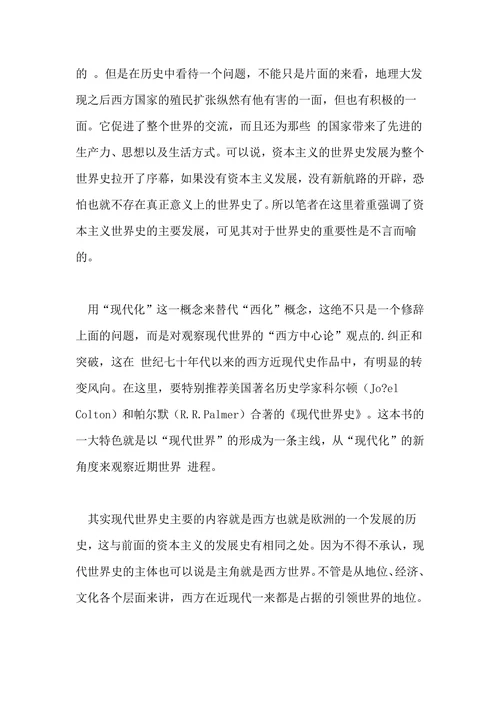 的 。但是在历史中看待一个问题，不能只是片面的来看，地理大发现之后西方国家的殖民扩张纵然有他有害的一面，但也有积极的一面。它促进了整个世界的交流，而且还为那些 的国家带来了先进的生产力、思想以及生活方式。可以说，资本主义的世界史发展为整个世界史拉开了序幕，如果没有资本主义发展，没有新航路的开辟，恐怕也就不存在真正意义上的世界史了。所以笔者在这里着重强调了资本主义世界史的主要发展，可见其对于世界史的重要性是不言而喻的。

用“现代化”这一概念来替代“西化”概念，这绝不只是一个修辞上面的问题，而是对观察现代世界的“西方中心论”观点的.纠正和突破，这在 世纪七十年代以来的西方近现代史作品中，有明显的转变风向。在这里，要特别推荐美国著名历史学家科尔顿（Jo?el Colton）和帕尔默（R.R.Palmer）合著的《现代世界史》。这本书的一大特色就是以“现代世界”的形成为一条主线，从“现代化”的新角度来观察近期世界 进程。

其实现代世界史主要的内容就是西方也就是欧洲的一个发展的历史，这与前面的资本主义的发展史有相同之处。因为不得不承认，现代世界史的主体也可以说是主角就是西方世界。不管是从地位、经济、文化各个层面来讲，西方在近现代一来都是占据的引领世界的地位。